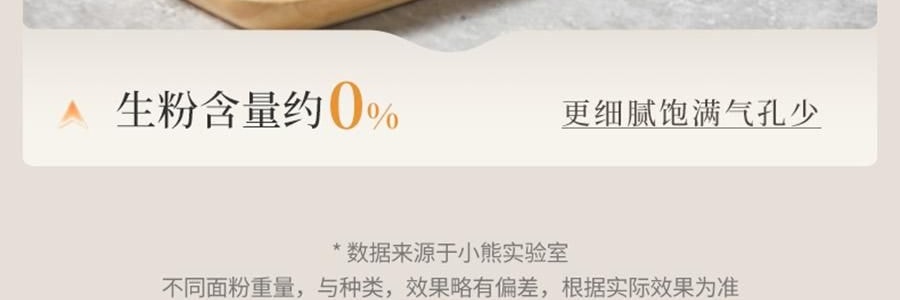 生粉含量约0%

更细腻饱满气孔少

* 数据来源于小熊实验室
不同面粉重量，与种类，效果略有偏差，根据实际效果为准